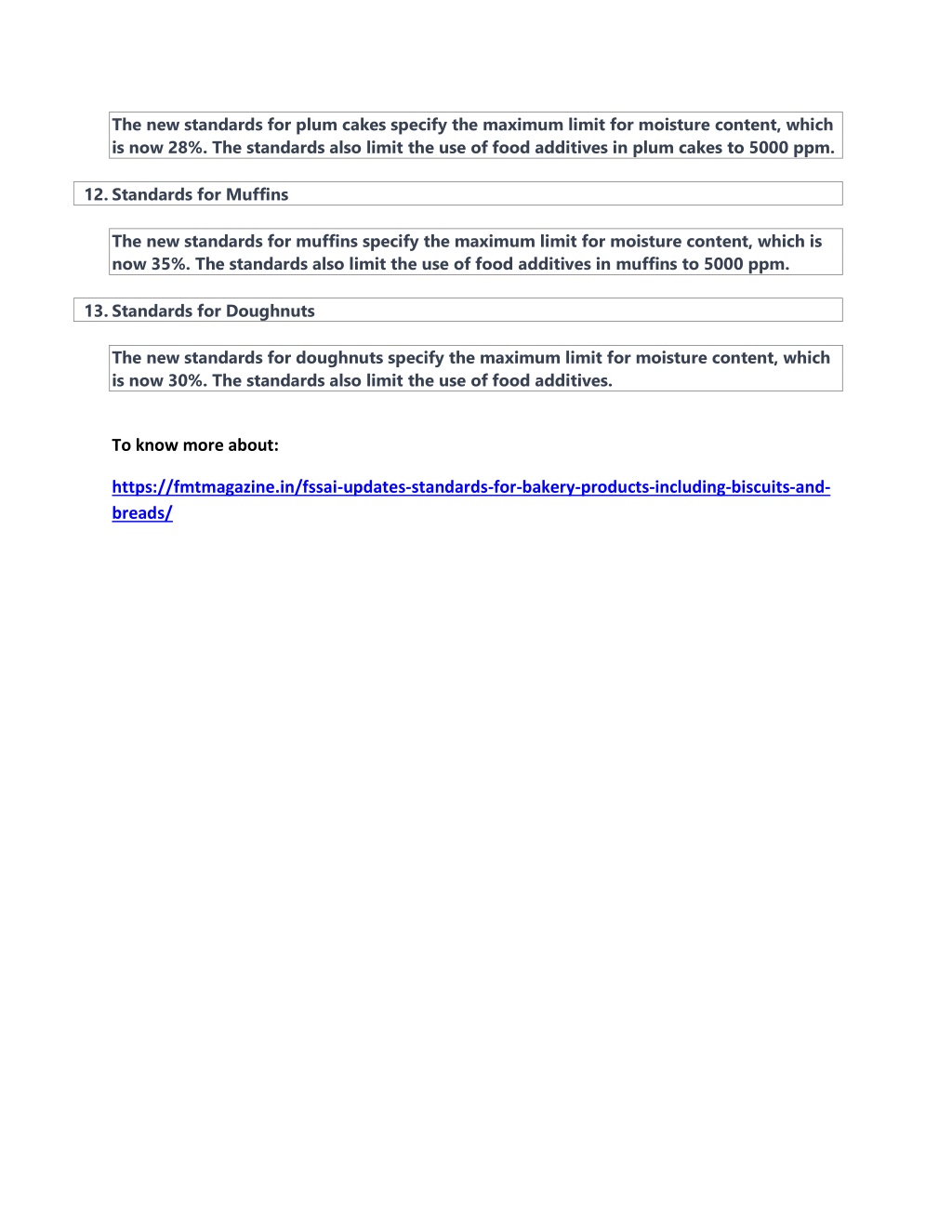 The new standards for plum cakes specify the maximum limit for moisture content, which is now 28%. The standards also limit the use of food additives in plum cakes to 5000 ppm.

12. Standards for Muffins

The new standards for muffins specify the maximum limit for moisture content, which is now 35%. The standards also limit the use of food additives in muffins to 5000 ppm.

13. Standards for Doughnuts

The new standards for doughnuts specify the maximum limit for moisture content, which is now 30%. The standards also limit the use of food additives.

To know more about:

https://fmtmagazine.in/fssai-updates-standards-for-bakery-products-including-biscuits-and-breads/